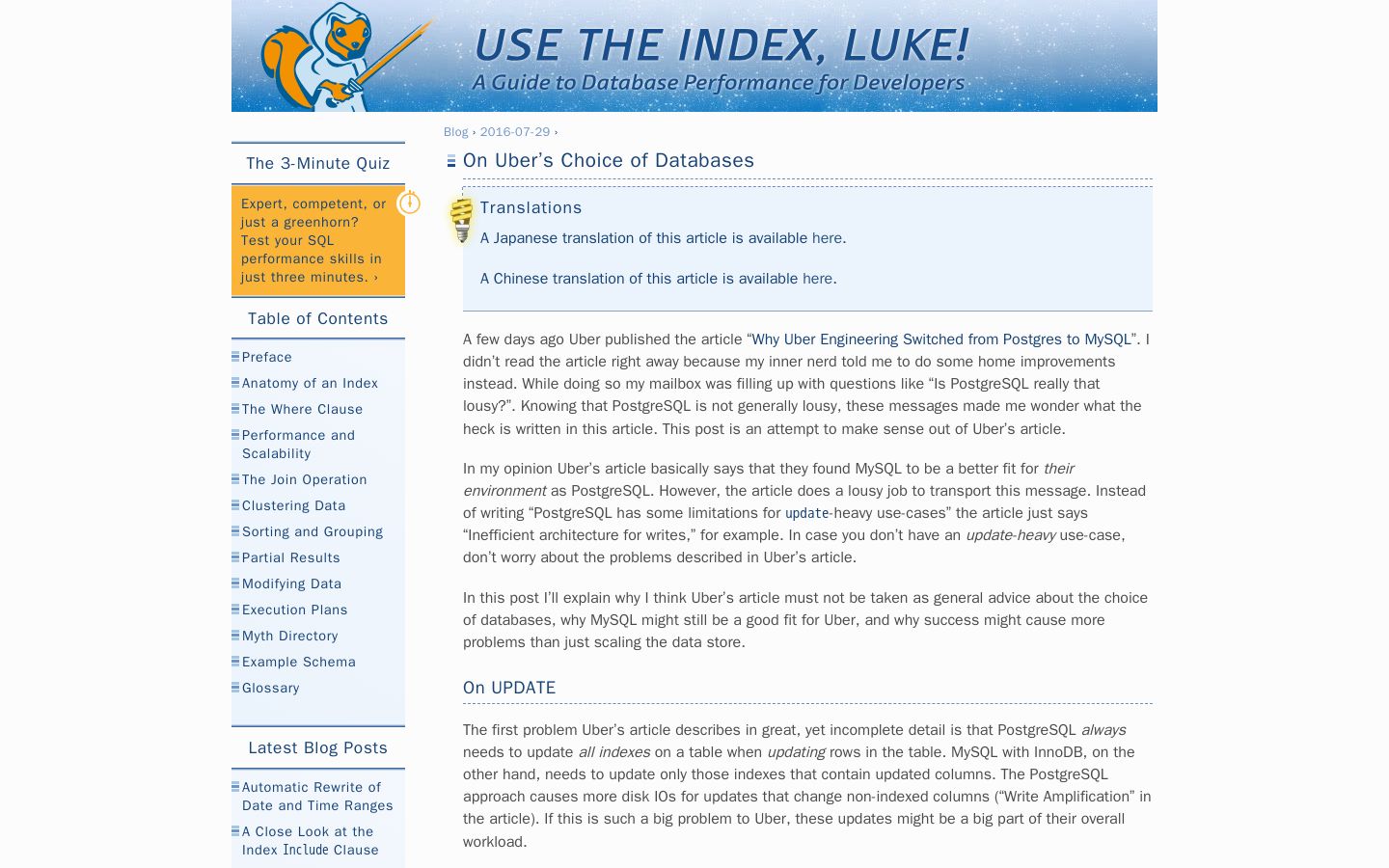 USE THE INDEX, LUKE!
A Guide to Database Performance for Developers

The 3-Minute Quiz

Expert, competent, or just a greenhorn? Test your SQL performance skills in just three minutes. ›

Table of Contents

Preface
Anatomy of an Index
The Where Clause
Performance and Scalability
The Join Operation
Clustering Data
Sorting and Grouping
Partial Results
Modifying Data
Execution Plans
Myth Directory
Example Schema
Glossary

Latest Blog Posts

Automatic Rewrite of Date and Time Ranges
A Close Look at the Index Include Clause

Blog › 2016-07-29 ›

On Uber’s Choice of Databases

Translations

A Japanese translation of this article is available here.

A Chinese translation of this article is available here.

A few days ago Uber published the article “Why Uber Engineering Switched from Postgres to MySQL”. I didn’t read the article right away because my inner nerd told me to do some home improvements instead. While doing so my mailbox was filling up with questions like “Is PostgreSQL really that lousy?”. Knowing that PostgreSQL is not generally lousy, these messages made me wonder what the heck is written in this article. This post is an attempt to make sense out of Uber’s article.

In my opinion Uber’s article basically says that they found MySQL to be a better fit for their environment as PostgreSQL. However, the article does a lousy job to transport this message. Instead of writing “PostgreSQL has some limitations for update-heavy use-cases” the article just says “Inefficient architecture for writes,” for example. In case you don’t have an update-heavy use-case, don’t worry about the problems described in Uber’s article.

In this post I’ll explain why I think Uber’s article must not be taken as general advice about the choice of databases, why MySQL might still be a good fit for Uber, and why success might cause more problems than just scaling the data store.

On UPDATE

The first problem Uber’s article describes in great, yet incomplete detail is that PostgreSQL always needs to update all indexes on a table when updating rows in the table. MySQL with InnoDB, on the other hand, needs to update only those indexes that contain updated columns. The PostgreSQL approach causes more disk IOs for updates that change non-indexed columns (“Write Amplification” in the article). If this is such a big problem to Uber, these updates might be a big part of their overall workload.